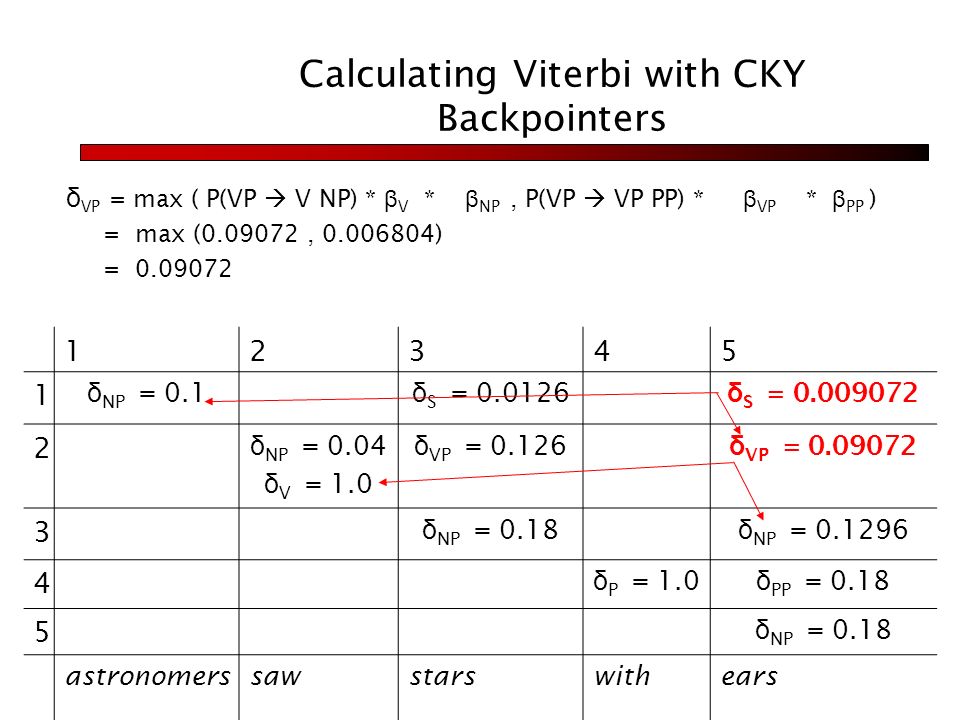 Calculating Viterbi with CKY Backpointers

$\delta_{VP}$ = max ( P(VP → V NP) * $\beta_V$ * $\beta_{NP}$ , P(VP → VP PP) * $\beta_{VP}$ * $\beta_{PP}$ )
= max (0.09072 , 0.006804)
= 0.09072

| | 1 | 2 | 3 | 4 | 5 |
|---|---|---|---|---|---|
| 1 | $\delta_{NP}$ = 0.1 | | $\delta_S$ = 0.0126 | | $\delta_S$ = 0.009072 |
| 2 | | $\delta_{NP}$ = 0.04 $\delta_V$ = 1.0 | $\delta_{VP}$ = 0.126 | | $\delta_{VP}$ = 0.09072 |
| 3 | | | $\delta_{NP}$ = 0.18 | | $\delta_{NP}$ = 0.1296 |
| 4 | | | | $\delta_P$ = 1.0 | $\delta_{PP}$ = 0.18 |
| 5 | | | | | $\delta_{NP}$ = 0.18 |
| | astronomers | saw | stars | with | ears |